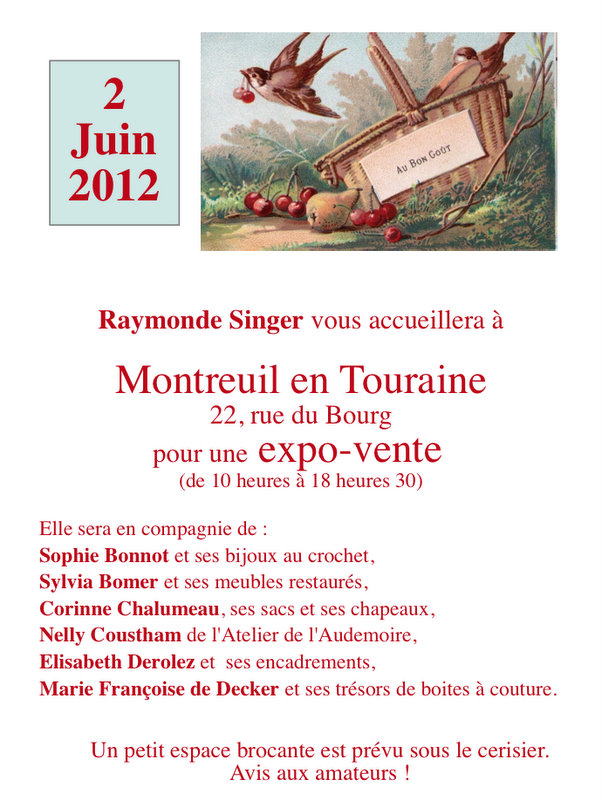 2
Juin
2012

AU BON GOÛT

Raymonde Singer vous accueillera à

Montreuil en Touraine
22, rue du Bourg
pour une expo-vente
(de 10 heures à 18 heures 30)

Elle sera en compagnie de :
Sophie Bonnot et ses bijoux au crochet,
Sylvia Bomer et ses meubles restaurés,
Corinne Chalumeau, ses sacs et ses chapeaux,
Nelly Coustham de l'Atelier de l'Audemoire,
Elisabeth Derolez et ses encadrements,
Marie Françoise de Decker et ses trésors de boites à couture.

Un petit espace brocante est prévu sous le cerisier.
Avis aux amateurs !